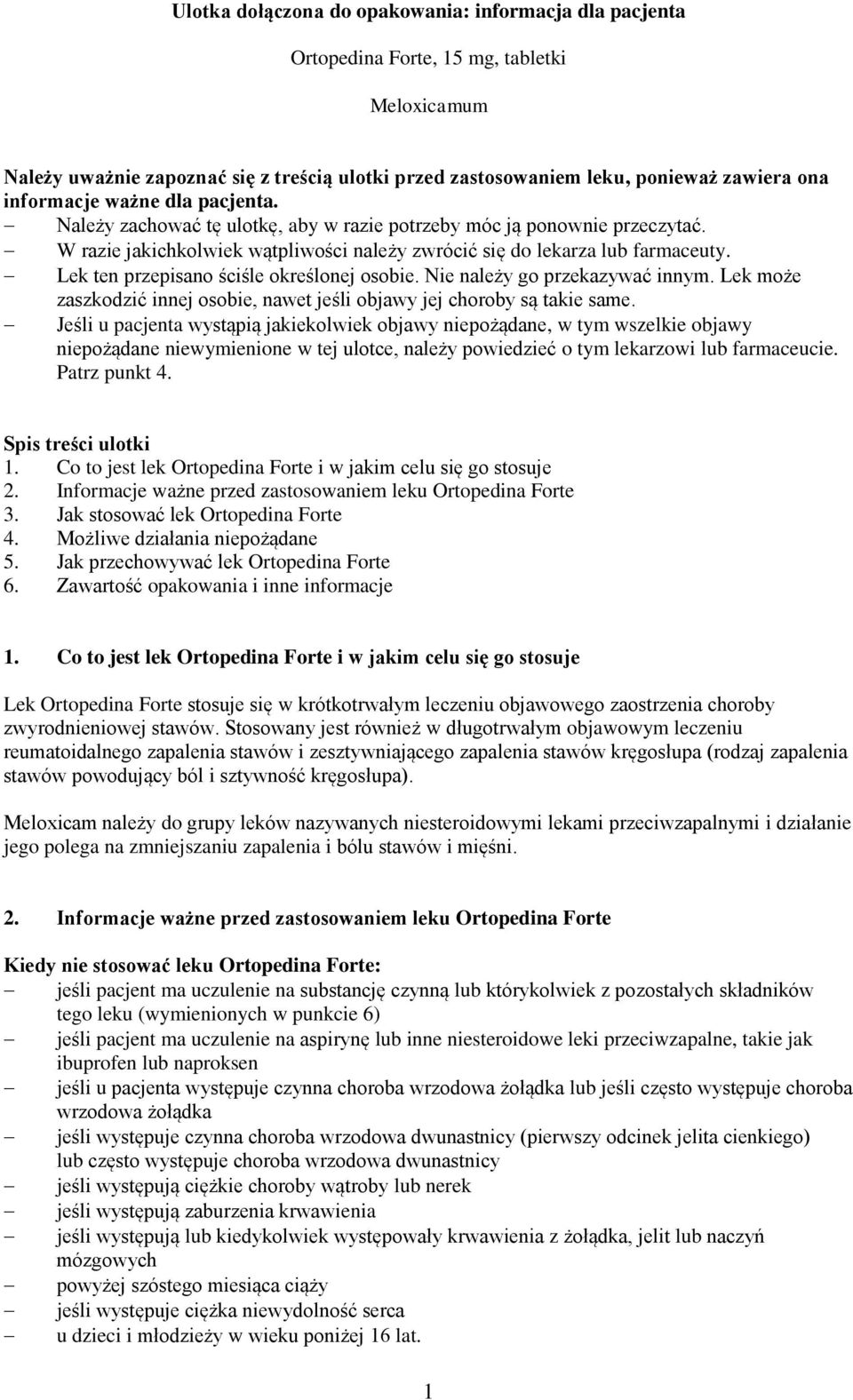 Ulotka dołączona do opakowania: informacja dla pacjenta

Ortopedina Forte, 15 mg, tabletki

Meloxicamum

Należy uważnie zapoznać się z treścią ulotki przed zastosowaniem leku, ponieważ zawiera ona informacje ważne dla pacjenta.
– Należy zachować tę ulotkę, aby w razie potrzeby móc ją ponownie przeczytać.
– W razie jakichkolwiek wątpliwości należy zwrócić się do lekarza lub farmaceuty.
– Lek ten przepisano ściśle określonej osobie. Nie należy go przekazywać innym. Lek może zaszkodzić innej osobie, nawet jeśli objawy jej choroby są takie same.
– Jeśli u pacjenta wystąpią jakiekolwiek objawy niepożądane, w tym wszelkie objawy niepożądane niewymienione w tej ulotce, należy powiedzieć o tym lekarzowi lub farmaceucie. Patrz punkt 4.

Spis treści ulotki
1. Co to jest lek Ortopedina Forte i w jakim celu się go stosuje
2. Informacje ważne przed zastosowaniem leku Ortopedina Forte
3. Jak stosować lek Ortopedina Forte
4. Możliwe działania niepożądane
5. Jak przechowywać lek Ortopedina Forte
6. Zawartość opakowania i inne informacje

1. Co to jest lek Ortopedina Forte i w jakim celu się go stosuje

Lek Ortopedina Forte stosuje się w krótkotrwałym leczeniu objawowego zaostrzenia choroby zwyrodnieniowej stawów. Stosowany jest również w długotrwałym objawowym leczeniu reumatoidalnego zapalenia stawów i zesztywniającego zapalenia stawów kręgosłupa (rodzaj zapalenia stawów powodujący ból i sztywność kręgosłupa).

Meloxicam należy do grupy leków nazywanych niesteroidowymi lekami przeciwzapalnymi i działanie jego polega na zmniejszaniu zapalenia i bólu stawów i mięśni.

2. Informacje ważne przed zastosowaniem leku Ortopedina Forte

Kiedy nie stosować leku Ortopedina Forte:
– jeśli pacjent ma uczulenie na substancję czynną lub którykolwiek z pozostałych składników tego leku (wymienionych w punkcie 6)
– jeśli pacjent ma uczulenie na aspirynę lub inne niesteroidowe leki przeciwzapalne, takie jak ibuprofen lub naproksen
– jeśli u pacjenta występuje czynna choroba wrzodowa żołądka lub jeśli często występuje choroba wrzodowa żołądka
– jeśli występuje czynna choroba wrzodowa dwunastnicy (pierwszy odcinek jelita cienkiego) lub często występuje choroba wrzodowa dwunastnicy
– jeśli występują ciężkie choroby wątroby lub nerek
– jeśli występują zaburzenia krwawienia
– jeśli występują lub kiedykolwiek występowały krwawienia z żołądka, jelit lub naczyń mózgowych
– powyżej szóstego miesiąca ciąży
– jeśli występuje ciężka niewydolność serca
– u dzieci i młodzieży w wieku poniżej 16 lat.

1